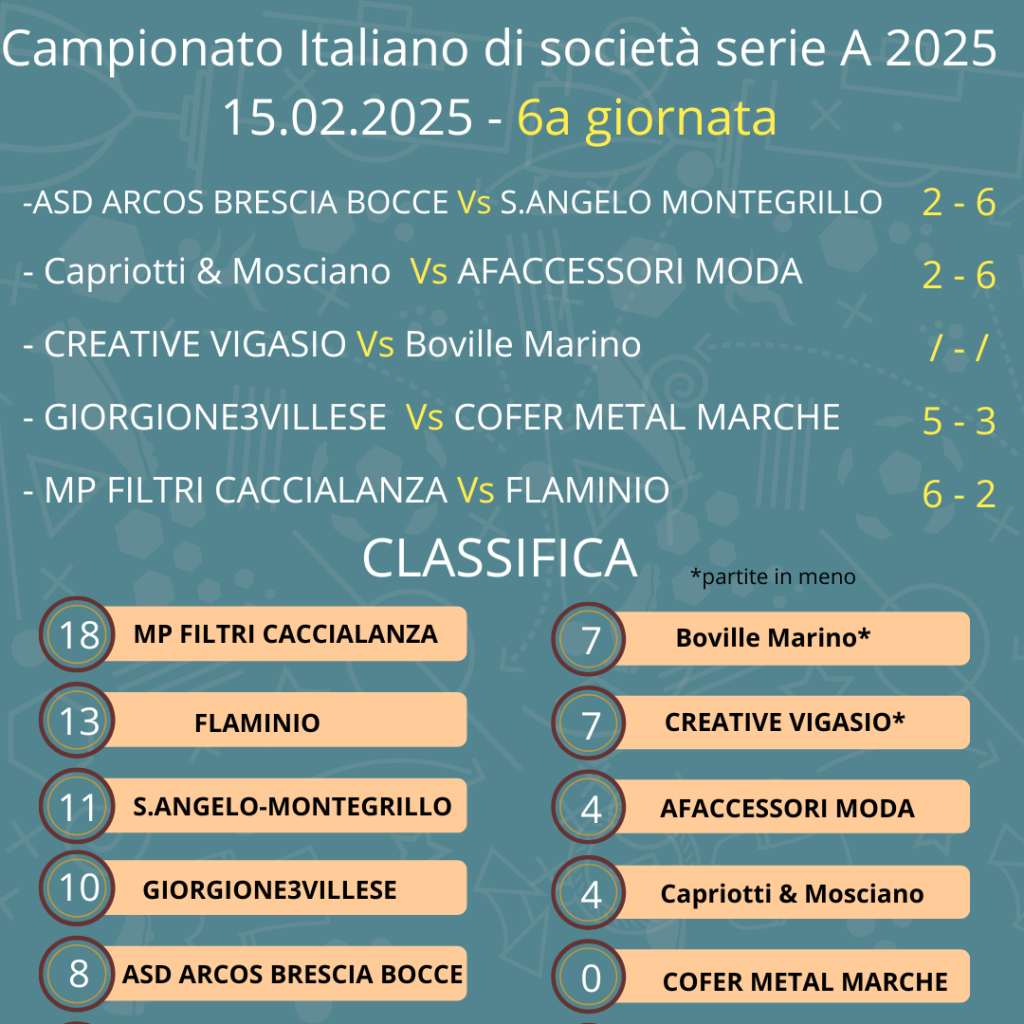 Campionato Italiano di società serie A 2025
15.02.2025 - 6a giornata

-ASD ARCOS BRESCIA BOCCE Vs S.ANGELO MONTEGRILLO 2 - 6

- Capriotti & Mosciano Vs AFACCESSORI MODA 2 - 6

- CREATIVE VIGASIO Vs Boville Marino / - /

- GIORGIONE3VILLESE Vs COFER METAL MARCHE 5 - 3

- MP FILTRI CACCIALANZA Vs FLAMINIO 6 - 2

CLASSIFICA

*partite in meno

18 MP FILTRI CACCIALANZA

13 FLAMINIO

11 S.ANGELO-MONTEGRILLO

10 GIORGIONE3VILLESE

8 ASD ARCOS BRESCIA BOCCE

7 Boville Marino*

7 CREATIVE VIGASIO*

4 AFACCESSORI MODA

4 Capriotti & Mosciano

0 COFER METAL MARCHE